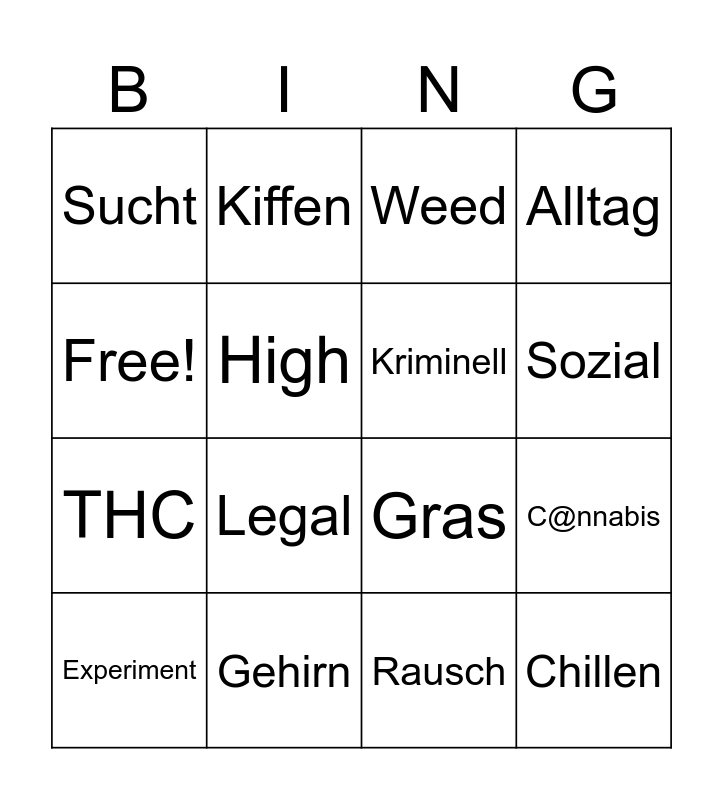 | B | I | N | G |
|---|---|---|---|
| Sucht | Kiffen | Weed | Alltag |
| Free! | High | Kriminell | Sozial |
| THC | Legal | Gras | C@nnabis |
| Experiment | Gehirn | Rausch | Chillen |